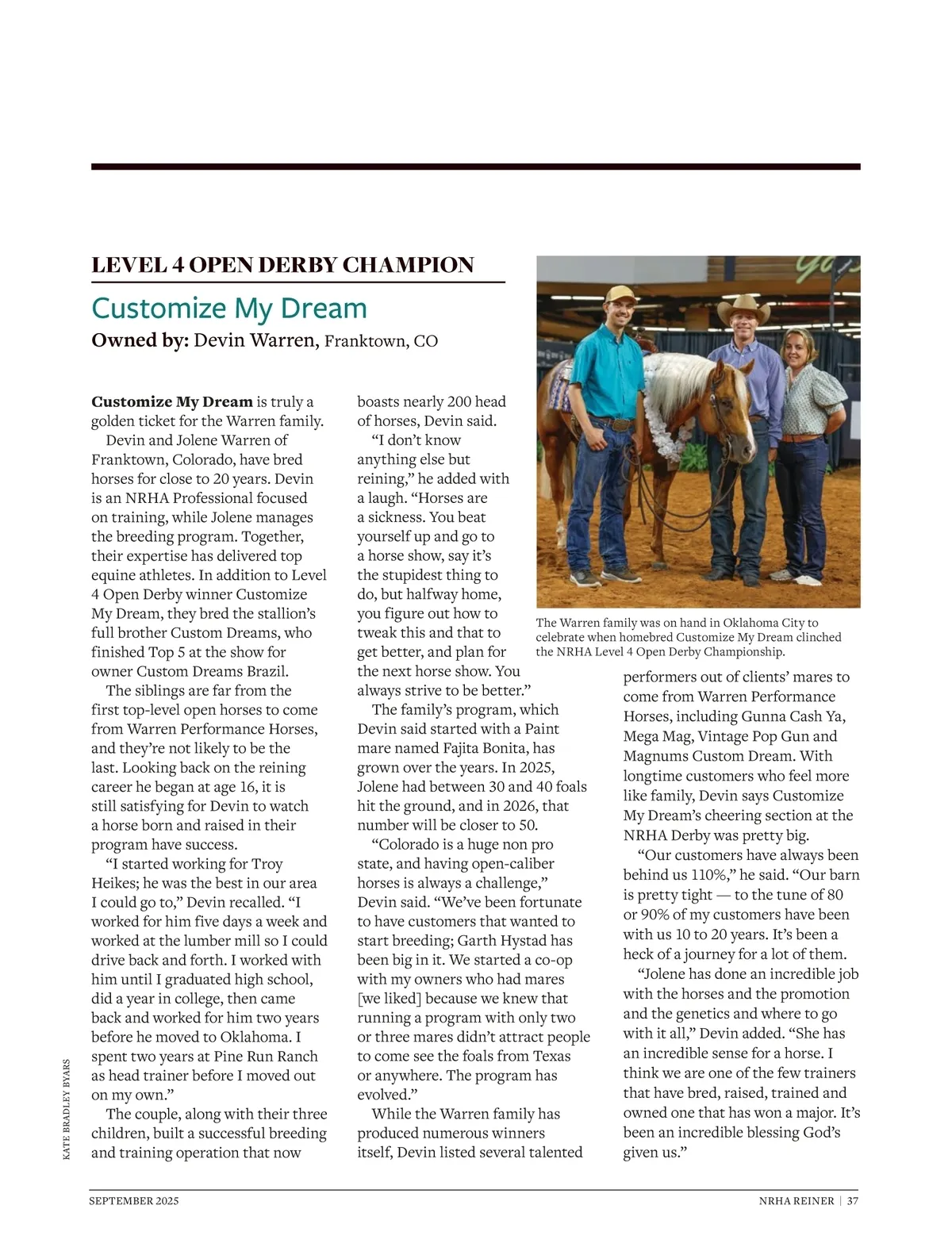 LEVEL 4 OPEN DERBY CHAMPION

Customize My Dream

Owned by: Devin Warren, Franktown, CO

Customize My Dream is truly a golden ticket for the Warren family.

Devin and Jolene Warren of Franktown, Colorado, have bred horses for close to 20 years. Devin is an NRHA Professional focused on training, while Jolene manages the breeding program. Together, their expertise has delivered top equine athletes. In addition to Level 4 Open Derby winner Customize My Dream, they bred the stallion's full brother Custom Dreams, who finished Top 5 at the show for owner Custom Dreams Brazil.

The siblings are far from the first top-level open horses to come from Warren Performance Horses, and they're not likely to be the last. Looking back on the reining career he began at age 16, it is still satisfying for Devin to watch a horse born and raised in their program have success.

"I started working for Troy Heikes; he was the best in our area I could go to," Devin recalled. "I worked for him five days a week and worked at the lumber mill so I could drive back and forth. I worked with him until I graduated high school, did a year in college, then came back and worked for him two years before he moved to Oklahoma. I spent two years at Pine Run Ranch as head trainer before I moved out on my own."

The couple, along with their three children, built a successful breeding and training operation that now boasts nearly 200 head of horses, Devin said.

"I don't know anything else but reining," he added with a laugh. "Horses are a sickness. You beat yourself up and go to a horse show, say it's the stupidest thing to do, but halfway home, you figure out how to tweak this and that to get better, and plan for the next horse show. You always strive to be better."

The family's program, which Devin said started with a Paint mare named Fajita Bonita, has grown over the years. In 2025, Jolene had between 30 and 40 foals hit the ground, and in 2026, that number will be closer to 50.

"Colorado is a huge non pro state, and having open-caliber horses is always a challenge," Devin said. "We've been fortunate to have customers that wanted to start breeding; Garth Hystad has been big in it. We started a co-op with my owners who had mares [we liked] because we knew that running a program with only two or three mares didn't attract people to come see the foals from Texas or anywhere. The program has evolved."

While the Warren family has produced numerous winners itself, Devin listed several talented performers out of clients' mares to come from Warren Performance Horses, including Gunna Cash Ya, Mega Mag, Vintage Pop Gun and Magnums Custom Dream. With longtime customers who feel more like family, Devin says Customize My Dream's cheering section at the NRHA Derby was pretty big.

"Our customers have always been behind us 110%," he said. "Our barn is pretty tight — to the tune of 80 or 90% of my customers have been with us 10 to 20 years. It's been a heck of a journey for a lot of them.

"Jolene has done an incredible job with the horses and the promotion and the genetics and where to go with it all," Devin added. "She has an incredible sense for a horse. I think we are one of the few trainers that have bred, raised, trained and owned one that has won a major. It's been an incredible blessing God's given us."

The Warren family was on hand in Oklahoma City to celebrate when homebred Customize My Dream clinched the NRHA Level 4 Open Derby Championship.

KATE BRADLEY BYARS

SEPTEMBER 2025

NRHA REINER | 37